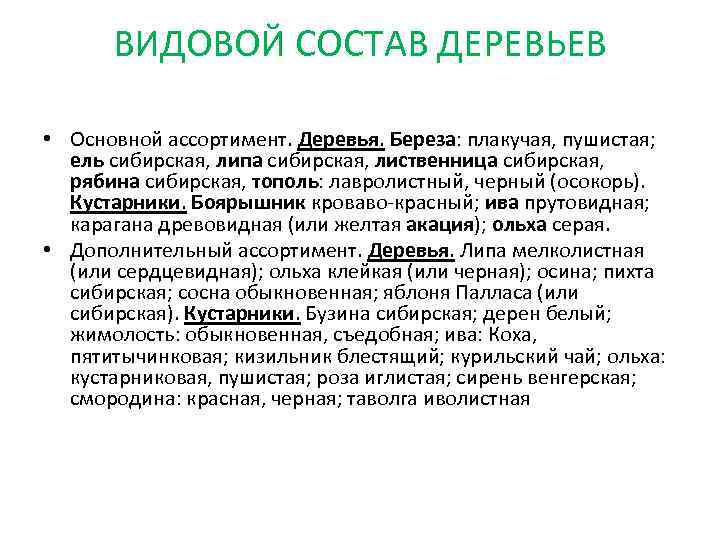 ВИДОВОЙ СОСТАВ ДЕРЕВЬЕВ

• Основной ассортимент. Деревья. Береза: плакучая, пушистая; ель сибирская, липа сибирская, лиственница сибирская, рябина сибирская, тополь: лавролистный, черный (осокорь). Кустарники. Боярышник кроваво-красный; ива прутовидная; карагана древовидная (или желтая акация); ольха серая.

• Дополнительный ассортимент. Деревья. Липа мелколистная (или сердцевидная); ольха клейкая (или черная); осина; пихта сибирская; сосна обыкновенная; яблоня Палласа (или сибирская). Кустарники. Бузина сибирская; дерен белый; жимолость: обыкновенная, съедобная; ива: Коха, пятитычинковая; кизильник блестящий; курильский чай; ольха: кустарниковая, пушистая; роза иглистая; сирень венгерская; смородина: красная, черная; таволга иволистная